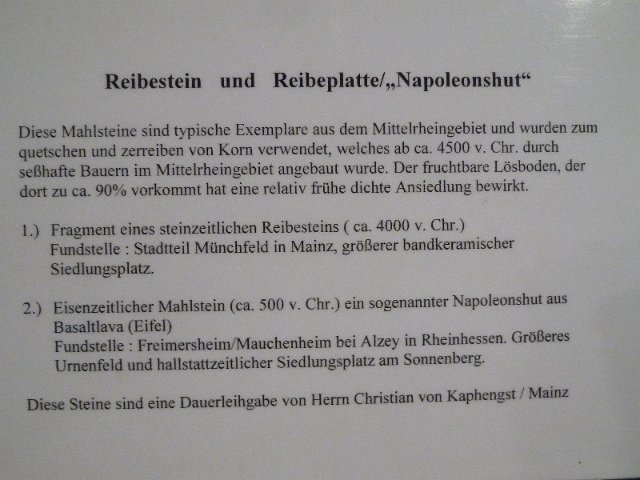 Reibestein und Reibeplatte/„Napoleonshut“

Diese Mahlsteine sind typische Exemplare aus dem Mittelrheingebiet und wurden zum quetschen und zerreiben von Korn verwendet, welches ab ca. 4500 v. Chr. durch seßhafte Bauern im Mittelrheingebiet angebaut wurde. Der fruchtbare Lösboden, der dort zu ca. 90% vorkommt hat eine relativ frühe dichte Ansiedlung bewirkt.

1.) Fragment eines steinzeitlichen Reibesteins ( ca. 4000 v. Chr.)
Fundstelle : Stadtteil Münchfeld in Mainz, größerer bandkeramischer Siedlungsplatz.

2.) Eisenzeitlicher Mahlstein (ca. 500 v. Chr.) ein sogenannter Napoleonshut aus Basaltlava (Eifel)
Fundstelle : Freimersheim/Mauchenheim bei Alzey in Rheinhessen. Größeres Urnenfeld und hallstattzeitlicher Siedlungsplatz am Sonnenberg.

Diese Steine sind eine Dauerleihgabe von Herrn Christian von Kaphengst / Mainz